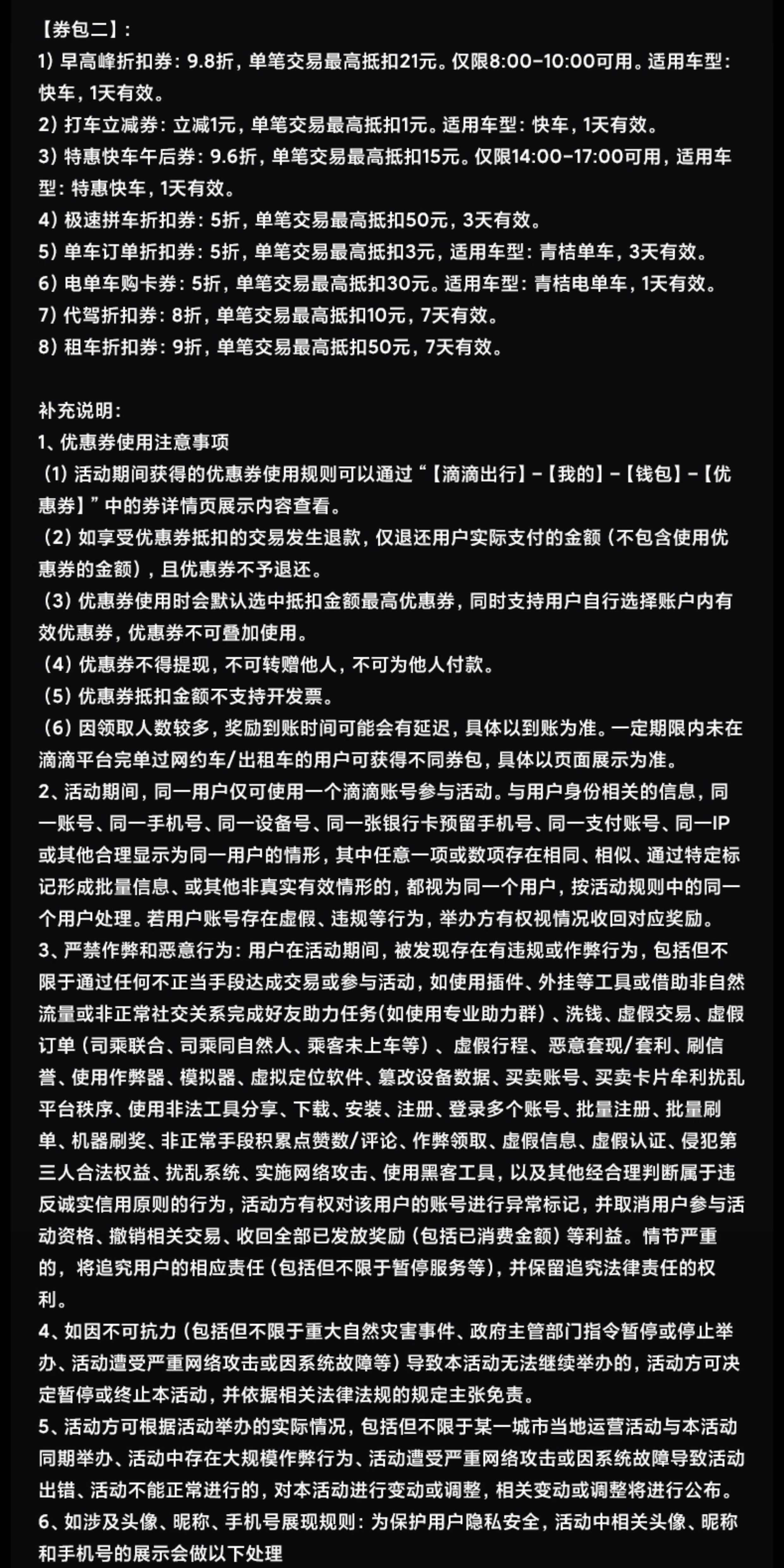 【券包二】：
1）早高峰折扣券：9.8折，单笔交易最高抵扣21元。仅限8:00-10:00可用。适用车型：快车，1天有效。
2）打车立减券：立减1元，单笔交易最高抵扣1元。适用车型：快车，1天有效。
3）特惠快车午后券：9.6折，单笔交易最高抵扣15元。仅限14:00-17:00可用，适用车型：特惠快车，1天有效。
4）极速拼车折扣券：5折，单笔交易最高抵扣50元，3天有效。
5）单车订单折扣券：5折，单笔交易最高抵扣3元，适用车型：青桔单车，3天有效。
6）电单车购卡券：5折，单笔交易最高抵扣30元。适用车型：青桔电单车，1天有效。
7）代驾折扣券：8折，单笔交易最高抵扣10元，7天有效。
8）租车折扣券：9折，单笔交易最高抵扣50元，7天有效。

补充说明：
1、优惠券使用注意事项
（1）活动期间获得的优惠券使用规则可以通过“【滴滴出行】-【我的】-【钱包】-【优惠券】”中的券详情页展示内容查看。
（2）如享受优惠券抵扣的交易发生退款，仅退还用户实际支付的金额（不包含使用优惠券的金额），且优惠券不予退还。
（3）优惠券使用时会默认选中抵扣金额最高优惠券，同时支持用户自行选择账户内有效优惠券，优惠券不可叠加使用。
（4）优惠券不得提现，不可转赠他人，不可为他人付款。
（5）优惠券抵扣金额不支持开发票。
（6）因领取人数较多，奖励到账时间可能会有延迟，具体以到账为准。一定期限内未在滴滴平台完单过网约车/出租车的用户可获得不同券包，具体以页面展示为准。
2、活动期间，同一用户仅可使用一个滴滴账号参与活动。与用户身份相关的信息，同一账号、同一手机号、同一设备号、同一张银行卡预留手机号、同一支付账号、同一IP或其他合理显示为同一用户的情形，其中任意一项或数项存在相同、相似、通过特定标记形成批量信息、或其他非真实有效情形的，都视为同一个用户，按活动规则中的同一个用户处理。若用户账号存在虚假、违规等行为，举办方有权视情况收回对应奖励。
3、严禁作弊和恶意行为：用户在活动期间，被发现存在有违规或作弊行为，包括但不限于通过任何不正当手段达成交易或参与活动，如使用插件、外挂等工具或借助非自然流量或非正常社交关系完成好友助力任务(如使用专业助力群）、洗钱、虚假交易、虚假订单（司乘联合、司乘同自然人、乘客未上车等）、虚假行程、恶意套现/套利、刷信誉、使用作弊器、模拟器、虚拟定位软件、篡改设备数据、买卖账号、买卖卡片牟利扰乱平台秩序、使用非法工具分享、下载、安装、注册、登录多个账号、批量注册、批量刷单、机器刷奖、非正常手段积累点赞数/评论、作弊领取、虚假信息、虚假认证、侵犯第三人合法权益、扰乱系统、实施网络攻击、使用黑客工具，以及其他经合理判断属于违反诚实信用原则的行为，活动方有权对该用户的账号进行异常标记，并取消用户参与活动资格、撤销相关交易、收回全部已发放奖励（包括已消费金额）等利益。情节严重的，将追究用户的相应责任（包括但不限于暂停服务等），并保留追究法律责任的权利。
4、如因不可抗力（包括但不限于重大自然灾害事件、政府主管部门指令暂停或停止举办、活动遭受严重网络攻击或因系统故障等）导致本活动无法继续举办的，活动方可决定暂停或终止本活动，并依据相关法律法规的规定主张免责。
5、活动方可根据活动举办的实际情况，包括但不限于某一城市当地运营活动与本活动同期举办、活动中存在大规模作弊行为、活动遭受严重网络攻击或因系统故障导致活动出错、活动不能正常进行的，对本活动进行变动或调整，相关变动或调整将进行公布。
6、如涉及头像、昵称、手机号展现规则：为保护用户隐私安全，活动中相关头像、昵称和手机号的展示会做以下处理